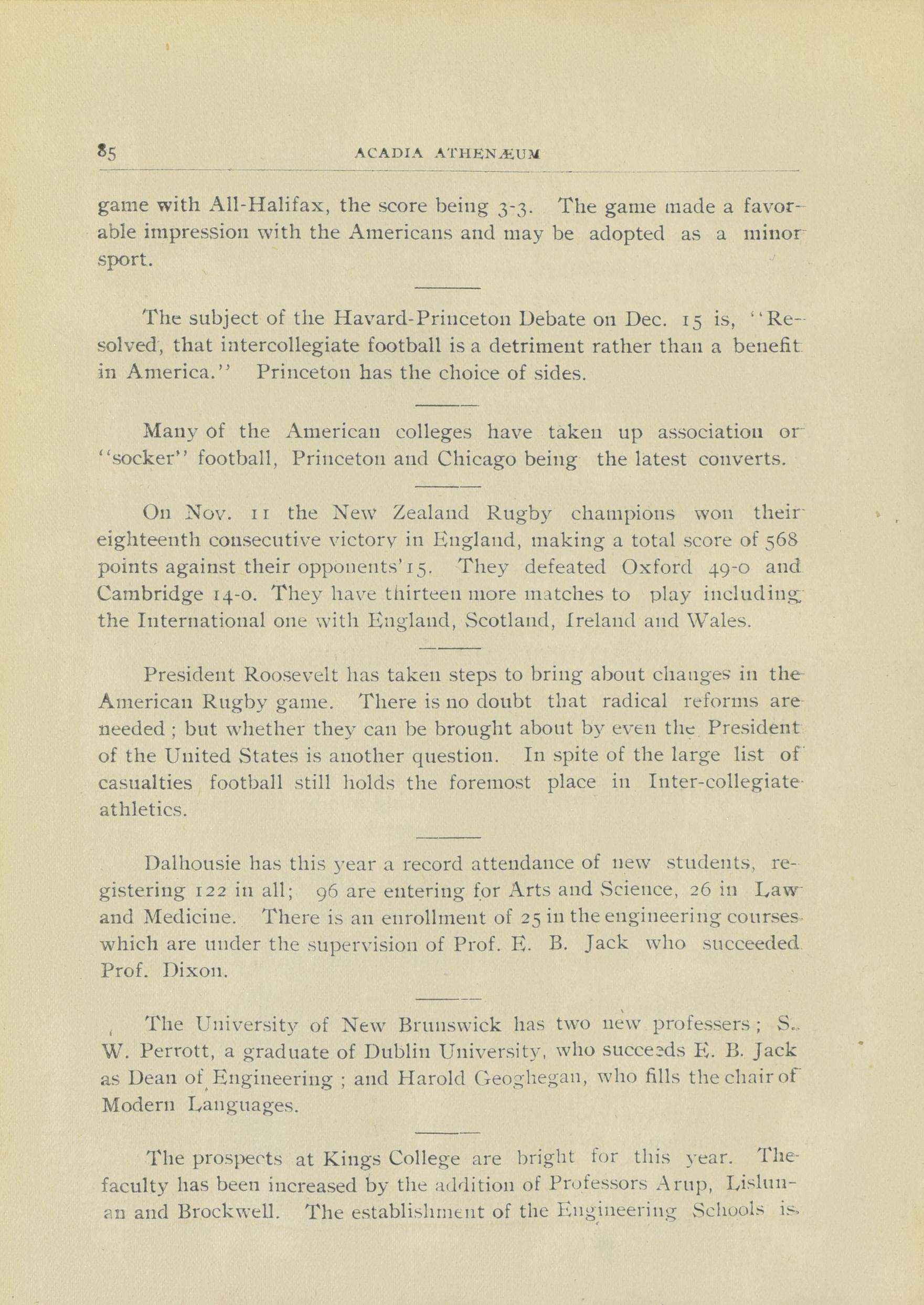 85 ACADIA ATHENÆUM

game with All-Halifax, the score being 3-3. The game made a favorable impression with the Americans and may be adopted as a minor sport.

The subject of the Havard-Princeton Debate on Dec. 15 is, "Resolved, that intercollegiate football is a detriment rather than a benefit in America." Princeton has the choice of sides.

Many of the American colleges have taken up association or "socker" football, Princeton and Chicago being the latest converts.

On Nov. 11 the New Zealand Rugby champions won their eighteenth consecutive victory in England, making a total score of 568 points against their opponents' 15. They defeated Oxford 49-0 and Cambridge 14-0. They have thirteen more matches to play including the International one with England, Scotland, Ireland and Wales.

President Roosevelt has taken steps to bring about changes in the American Rugby game. There is no doubt that radical reforms are needed ; but whether they can be brought about by even the President of the United States is another question. In spite of the large list of casualties football still holds the foremost place in Inter-collegiate athletics.

Dalhousie has this year a record attendance of new students, registering 122 in all; 96 are entering for Arts and Science, 26 in Law and Medicine. There is an enrollment of 25 in the engineering courses which are under the supervision of Prof. E. B. Jack who succeeded Prof. Dixon.

The University of New Brunswick has two new professers ; S. W. Perrott, a graduate of Dublin University, who succeeds E. B. Jack as Dean of Engineering ; and Harold Geoghegan, who fills the chair of Modern Languages.

The prospects at Kings College are bright for this year. The faculty has been increased by the addition of Professors Arup, Lislunan and Brockwell. The establishment of the Engineering Schools is